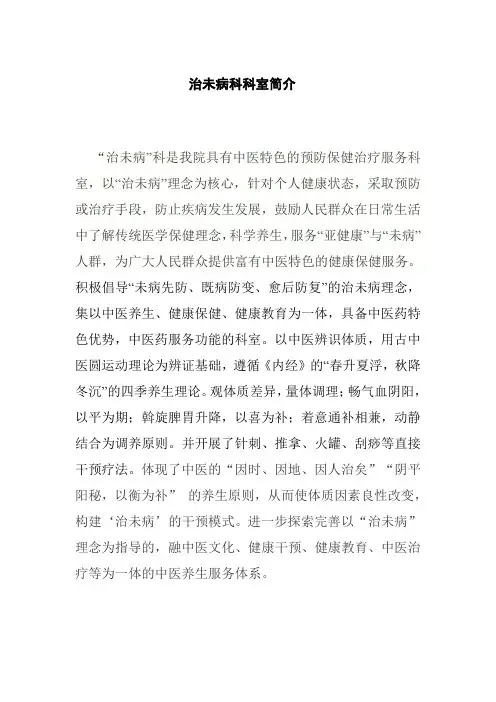 治未病科科室简介

“治未病”科是我院具有中医特色的预防保健治疗服务科室，以“治未病”理念为核心，针对个人健康状态，采取预防或治疗手段，防止疾病发生发展，鼓励人民群众在日常生活中了解传统医学保健理念，科学养生，服务“亚健康”与“未病”人群，为广大人民群众提供富有中医特色的健康保健服务。积极倡导“未病先防、既病防变、愈后防复”的治未病理念，集以中医养生、健康保健、健康教育为一体，具备中医药特色优势，中医药服务功能的科室。以中医辨识体质，用古中医圆运动理论为辨证基础，遵循《内经》的“春升夏浮，秋降冬沉”的四季养生理论。观体质差异，量体调理；畅气血阴阳，以平为期；斡旋脾胃升降，以喜为补；着意通补相兼，动静结合为调养原则。并开展了针刺、推拿、火罐、刮痧等直接干预疗法。体现了中医的“因时、因地、因人治矣”“阴平阳秘，以衡为补” 的养生原则，从而使体质因素良性改变，构建‘治未病’的干预模式。进一步探索完善以“治未病”理念为指导的，融中医文化、健康干预、健康教育、中医治疗等为一体的中医养生服务体系。